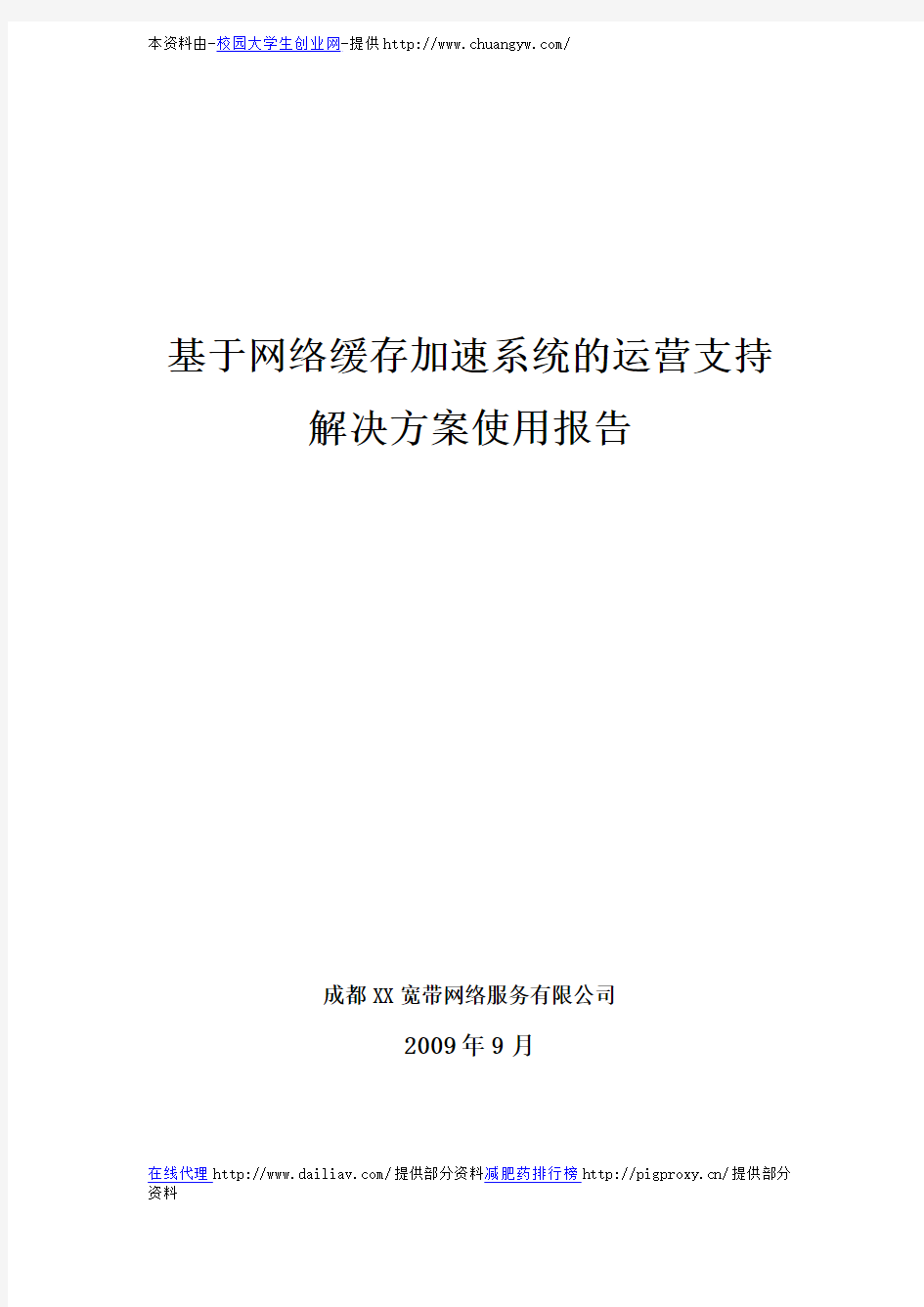 本资料由-校园大学生创业网-提供http://www.chuangyw.com/

基于网络缓存加速系统的运营支持
解决方案使用报告

成都XX宽带网络服务有限公司

2009年9月

在线代理 http://www.dailiav.com/提供部分资料减肥药排行榜 http://pigproxy.cn/提供部分资料